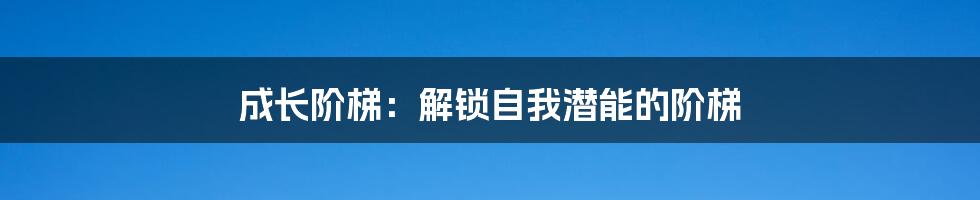 成长阶梯：解锁自我潜能的阶梯